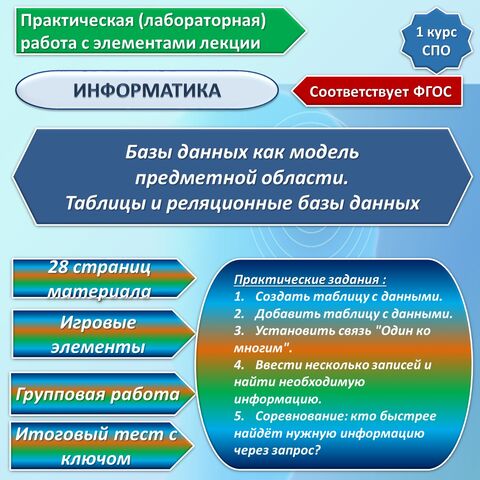 Практическая (лабораторная) работа с элементами лекции

1 курс СПО

ИНФОРМАТИКА

Соответствует ФГОС

Базы данных как модель предметной области. Таблицы и реляционные базы данных

28 страниц материала

Игровые элементы

Групповая работа

Итоговый тест с ключом

Практические задания :
1. Создать таблицу с данными.
2. Добавить таблицу с данными.
3. Установить связь "Один ко многим".
4. Ввести несколько записей и найти необходимую информацию.
5. Соревнование: кто быстрее найдёт нужную информацию через запрос?